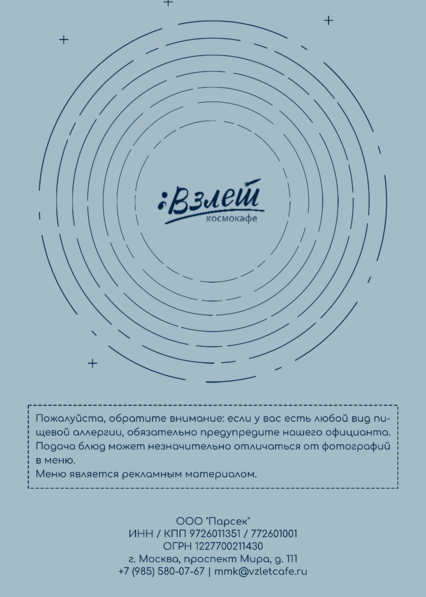 :Взлет
космокафе

Пожалуйста, обратите внимание: если у вас есть любой вид пищевой аллергии, обязательно предупредите нашего официанта. Подача блюд может незначительно отличаться от фотографий в меню.
Меню является рекламным материалом.

ООО "Парсек"
ИНН / КПП 9726011351 / 772601001
ОГРН 1227700211430
г. Москва, проспект Мира, д. 111
+7 (985) 580-07-67 | mmk@vzletcafe.ru